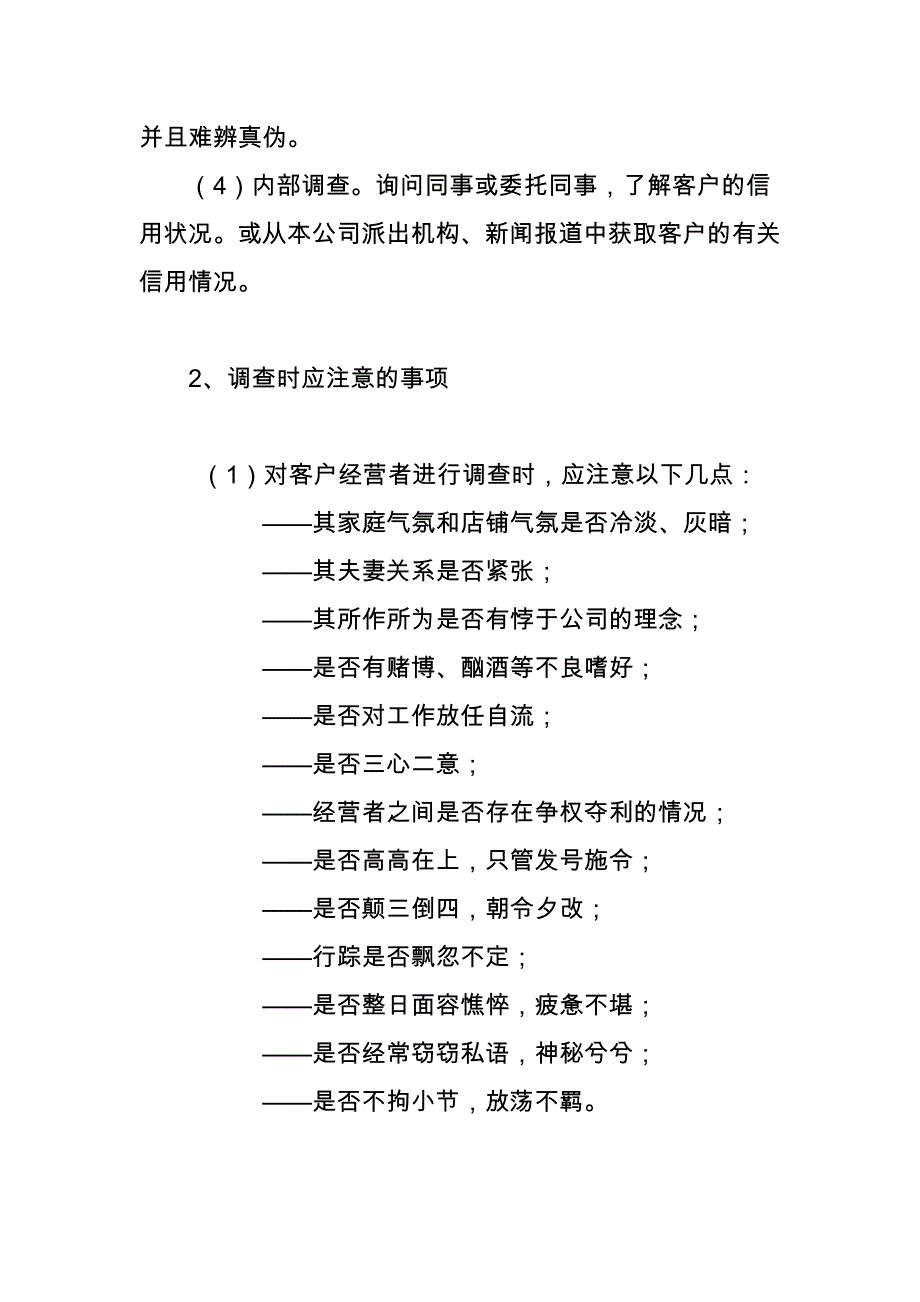 并且难辨真伪。

（4）内部调查。询问同事或委托同事，了解客户的信用状况。或从本公司派出机构、新闻报道中获取客户的有关信用情况。

2、调查时应注意的事项

（1）对客户经营者进行调查时，应注意以下几点：

——其家庭气氛和店铺气氛是否冷淡、灰暗；

——其夫妻关系是否紧张；

——其所作所为是否有悖于公司的理念；

——是否有赌博、酗酒等不良嗜好；

——是否对工作放任自流；

——是否三心二意；

——经营者之间是否存在争权夺利的情况；

——是否高高在上，只管发号施令；

——是否颠三倒四，朝令夕改；

——行踪是否飘忽不定；

——是否整日面容憔悴，疲惫不堪；

——是否经常窃窃私语，神秘兮兮；

——是否不拘小节，放荡不羁。